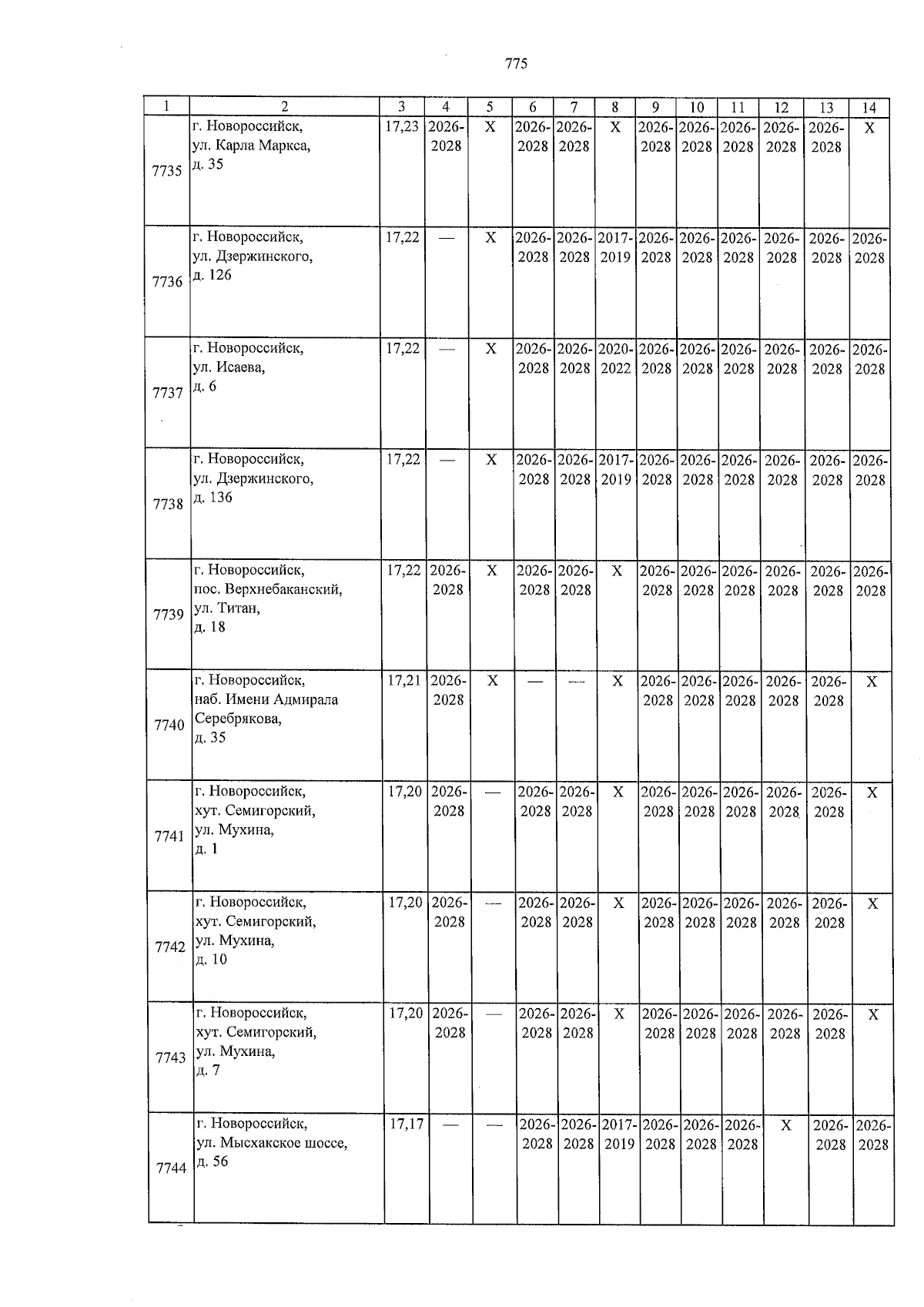 775

| 1 | 2 | 3 | 4 | 5 | 6 | 7 | 8 | 9 | 10 | 11 | 12 | 13 | 14 |
|---|---|---|---|---|---|---|---|---|---|---|---|---|---|
| 7735 | г. Новороссийск, ул. Карла Маркса, д. 35 | 17,23 | 2026-2028 | X | 2026-2028 | 2026-2028 | X | 2026-2028 | 2026-2028 | 2026-2028 | 2026-2028 | 2026-2028 | X |
| 7736 | г. Новороссийск, ул. Дзержинского, д. 126 | 17,22 | — | X | 2026-2028 | 2026-2028 | 2017-2019 | 2026-2028 | 2026-2028 | 2026-2028 | 2026-2028 | 2026-2028 | 2026-2028 |
| 7737 | г. Новороссийск, ул. Исаева, д. 6 | 17,22 | — | X | 2026-2028 | 2026-2028 | 2020-2022 | 2026-2028 | 2026-2028 | 2026-2028 | 2026-2028 | 2026-2028 | 2026-2028 |
| 7738 | г. Новороссийск, ул. Дзержинского, д. 136 | 17,22 | — | X | 2026-2028 | 2026-2028 | 2017-2019 | 2026-2028 | 2026-2028 | 2026-2028 | 2026-2028 | 2026-2028 | 2026-2028 |
| 7739 | г. Новороссийск, пос. Верхнебаканский, ул. Титан, д. 18 | 17,22 | 2026-2028 | X | 2026-2028 | 2026-2028 | X | 2026-2028 | 2026-2028 | 2026-2028 | 2026-2028 | 2026-2028 | 2026-2028 |
| 7740 | г. Новороссийск, наб. Имени Адмирала Серебрякова, д. 35 | 17,21 | 2026-2028 | X | — | — | X | 2026-2028 | 2026-2028 | 2026-2028 | 2026-2028 | 2026-2028 | X |
| 7741 | г. Новороссийск, хут. Семигорский, ул. Мухина, д. 1 | 17,20 | 2026-2028 | — | 2026-2028 | 2026-2028 | X | 2026-2028 | 2026-2028 | 2026-2028 | 2026-2028 | 2026-2028 | X |
| 7742 | г. Новороссийск, хут. Семигорский, ул. Мухина, д. 10 | 17,20 | 2026-2028 | — | 2026-2028 | 2026-2028 | X | 2026-2028 | 2026-2028 | 2026-2028 | 2026-2028 | 2026-2028 | X |
| 7743 | г. Новороссийск, хут. Семигорский, ул. Мухина, д. 7 | 17,20 | 2026-2028 | — | 2026-2028 | 2026-2028 | X | 2026-2028 | 2026-2028 | 2026-2028 | 2026-2028 | 2026-2028 | X |
| 7744 | г. Новороссийск, ул. Мысхакское шоссе, д. 56 | 17,17 | — | — | 2026-2028 | 2026-2028 | 2017-2019 | 2026-2028 | 2026-2028 | 2026-2028 | X | 2026-2028 | 2026-2028 |